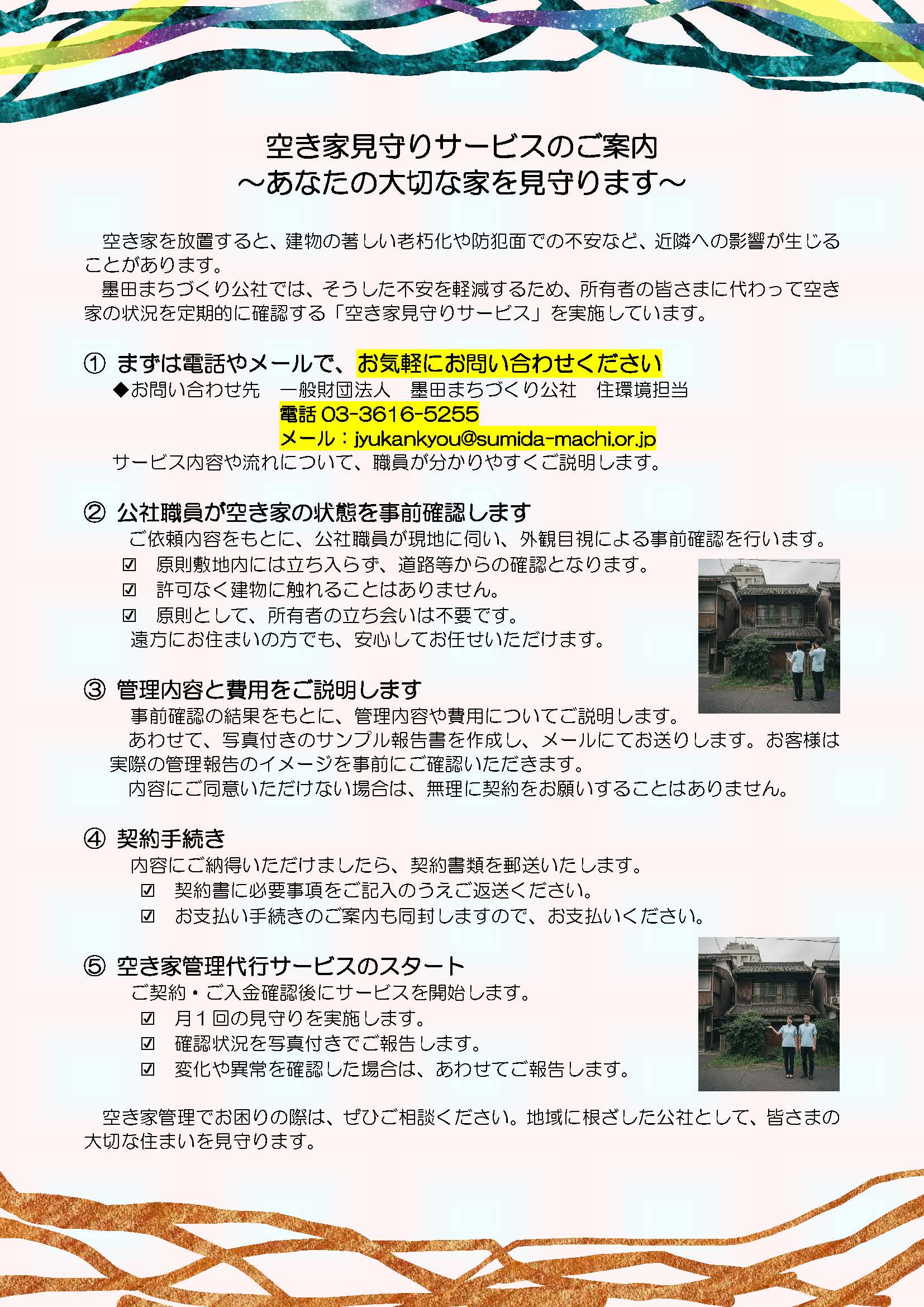 空き家見守りサービスのご案内
～あなたの大切な家を見守ります～

空き家を放置すると、建物の著しい老朽化や防犯面での不安など、近隣への影響が生じることがあります。
墨田まちづくり公社では、そうした不安を軽減するため、所有者の皆さまに代わって空き家の状況を定期的に確認する「空き家見守りサービス」を実施しています。

① まずは電話やメールで、お気軽にお問い合わせください
◆お問い合わせ先　一般財団法人　墨田まちづくり公社　住環境担当
電話 03-3616-5255
メール：jyukankyou@sumida-machi.or.jp
サービス内容や流れについて、職員が分かりやすくご説明します。

② 公社職員が空き家の状態を事前確認します
ご依頼内容をもとに、公社職員が現地に伺い、外観目視による事前確認を行います。
☑ 原則敷地内には立ち入らず、道路等からの確認となります。
☑ 許可なく建物に触れることはありません。
☑ 原則として、所有者の立ち会いは不要です。
遠方にお住まいの方でも、安心してお任せいただけます。

③ 管理内容と費用をご説明します
事前確認の結果をもとに、管理内容や費用についてご説明します。
あわせて、写真付きのサンプル報告書を作成し、メールにてお送りします。お客様は実際の管理報告のイメージを事前にご確認いただきます。
内容にご同意いただけない場合は、無理に契約をお願いすることはありません。

④ 契約手続き
内容にご納得いただけましたら、契約書類を郵送いたします。
☑ 契約書に必要事項をご記入のうえご返送ください。
☑ お支払い手続きのご案内も同封しますので、お支払いください。

⑤ 空き家管理代行サービスのスタート
ご契約・ご入金確認後にサービスを開始します。
☑ 月１回の見守りを実施します。
☑ 確認状況を写真付きでご報告します。
☑ 変化や異常を確認した場合は、あわせてご報告します。

空き家管理でお困りの際は、ぜひご相談ください。地域に根ざした公社として、皆さまの大切な住まいを見守ります。